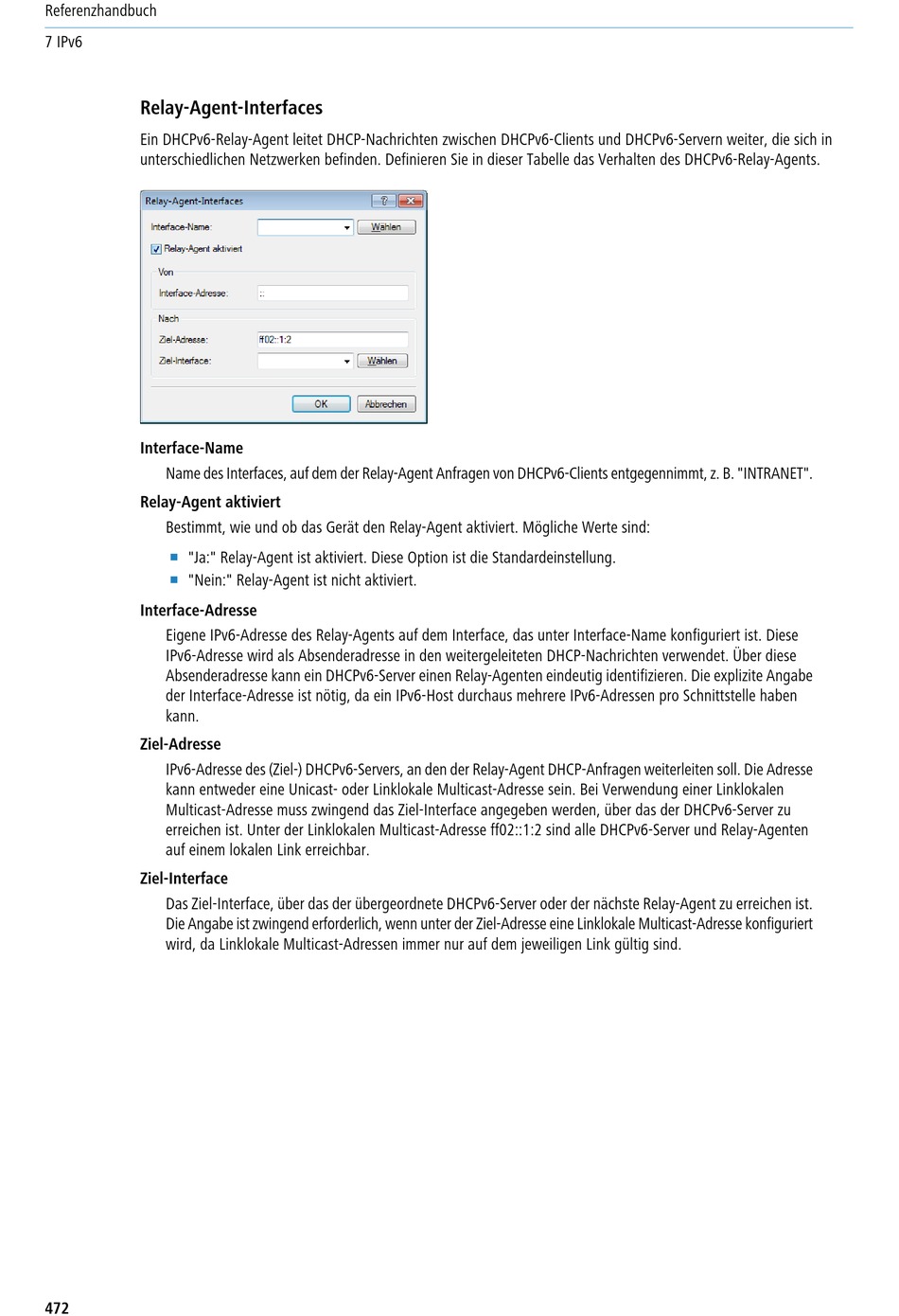 Referenzhandbuch
7 IPv6

Relay-Agent-Interfaces

Ein DHCPv6-Relay-Agent leitet DHCP-Nachrichten zwischen DHCPv6-Clients und DHCPv6-Servern weiter, die sich in unterschiedlichen Netzwerken befinden. Definieren Sie in dieser Tabelle das Verhalten des DHCPv6-Relay-Agents.

Relay-Agent-Interfaces
?
Interface-Name:
Wählen
Relay-Agent aktiviert
Von
Interface-Adresse:
::
Nach
Ziel-Adresse:
ff02::1:2
Ziel-Interface:
Wählen
OK
Abbrechen

Interface-Name

Name des Interfaces, auf dem der Relay-Agent Anfragen von DHCPv6-Clients entgegennimmt, z. B. "INTRANET".

Relay-Agent aktiviert

Bestimmt, wie und ob das Gerät den Relay-Agent aktiviert. Mögliche Werte sind:

"Ja:" Relay-Agent ist aktiviert. Diese Option ist die Standardeinstellung.
"Nein:" Relay-Agent ist nicht aktiviert.

Interface-Adresse

Eigene IPv6-Adresse des Relay-Agents auf dem Interface, das unter Interface-Name konfiguriert ist. Diese IPv6-Adresse wird als Absenderadresse in den weitergeleiteten DHCP-Nachrichten verwendet. Über diese Absenderadresse kann ein DHCPv6-Server einen Relay-Agenten eindeutig identifizieren. Die explizite Angabe der Interface-Adresse ist nötig, da ein IPv6-Host durchaus mehrere IPv6-Adressen pro Schnittstelle haben kann.

Ziel-Adresse

IPv6-Adresse des (Ziel-) DHCPv6-Servers, an den der Relay-Agent DHCP-Anfragen weiterleiten soll. Die Adresse kann entweder eine Unicast- oder Linklokale Multicast-Adresse sein. Bei Verwendung einer Linklokalen Multicast-Adresse muss zwingend das Ziel-Interface angegeben werden, über das der DHCPv6-Server zu erreichen ist. Unter der Linklokalen Multicast-Adresse ff02::1:2 sind alle DHCPv6-Server und Relay-Agenten auf einem lokalen Link erreichbar.

Ziel-Interface

Das Ziel-Interface, über das der übergeordnete DHCPv6-Server oder der nächste Relay-Agent zu erreichen ist. Die Angabe ist zwingend erforderlich, wenn unter der Ziel-Adresse eine Linklokale Multicast-Adresse konfiguriert wird, da Linklokale Multicast-Adressen immer nur auf dem jeweiligen Link gültig sind.

472